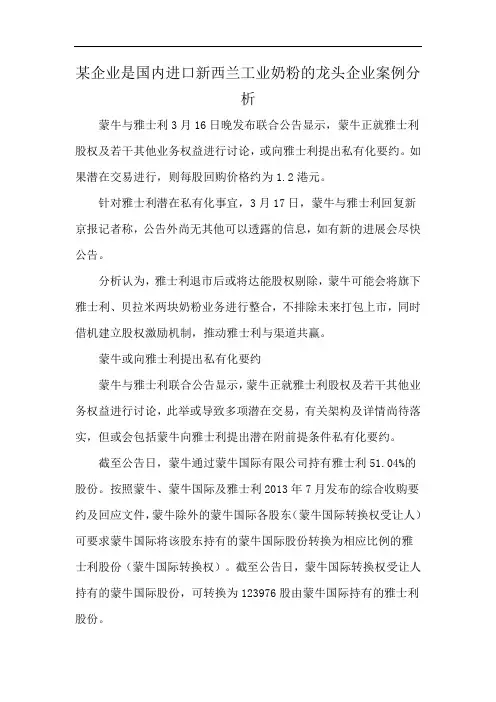 某企业是国内进口新西兰工业奶粉的龙头企业案例分析

蒙牛与雅士利3月16日晚发布联合公告显示，蒙牛正就雅士利股权及若干其他业务权益进行讨论，或向雅士利提出私有化要约。如果潜在交易进行，则每股回购价格约为1.2港元。

针对雅士利潜在私有化事宜，3月17日，蒙牛与雅士利回复新京报记者称，公告外尚无其他可以透露的信息，如有新的进展会尽快公告。

分析认为，雅士利退市后或将达能股权剔除，蒙牛可能会将旗下雅士利、贝拉米两块奶粉业务进行整合，不排除未来打包上市，同时借机建立股权激励机制，推动雅士利与渠道共赢。

蒙牛或向雅士利提出私有化要约

蒙牛与雅士利联合公告显示，蒙牛正就雅士利股权及若干其他业务权益进行讨论，此举或导致多项潜在交易，有关架构及详情尚待落实，但或会包括蒙牛向雅士利提出潜在附前提条件私有化要约。

截至公告日，蒙牛通过蒙牛国际有限公司持有雅士利51.04%的股份。按照蒙牛、蒙牛国际及雅士利2013年7月发布的综合收购要约及回应文件，蒙牛除外的蒙牛国际各股东（蒙牛国际转换权受让人）可要求蒙牛国际将该股东持有的蒙牛国际股份转换为相应比例的雅士利股份（蒙牛国际转换权）。截至公告日，蒙牛国际转换权受让人持有的蒙牛国际股份，可转换为123976股由蒙牛国际持有的雅士利股份。